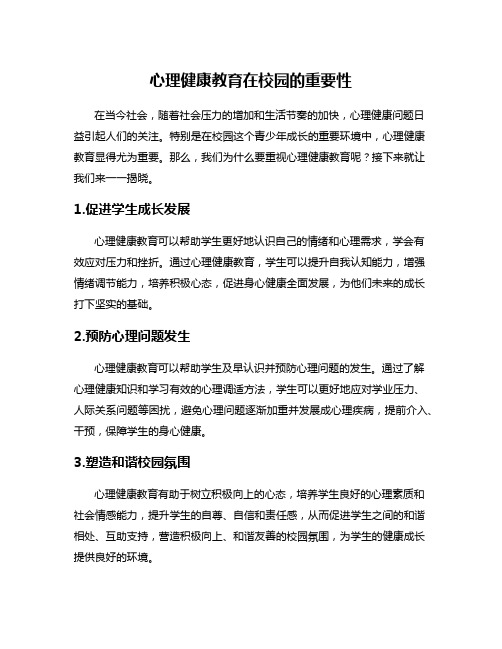 心理健康教育在校园的重要性

在当今社会，随着社会压力的增加和生活节奏的加快，心理健康问题日益引起人们的关注。特别是在校园这个青少年成长的重要环境中，心理健康教育显得尤为重要。那么，我们为什么要重视心理健康教育呢？接下来就让我们来一一揭晓。

1.促进学生成长发展

心理健康教育可以帮助学生更好地认识自己的情绪和心理需求，学会有效应对压力和挫折。通过心理健康教育，学生可以提升自我认知能力，增强情绪调节能力，培养积极心态，促进身心健康全面发展，为他们未来的成长打下坚实的基础。

2.预防心理问题发生

心理健康教育可以帮助学生及早认识并预防心理问题的发生。通过了解心理健康知识和学习有效的心理调适方法，学生可以更好地应对学业压力、人际关系问题等困扰，避免心理问题逐渐加重并发展成心理疾病，提前介入、干预，保障学生的身心健康。

3.塑造和谐校园氛围

心理健康教育有助于树立积极向上的心态，培养学生良好的心理素质和社会情感能力，提升学生的自尊、自信和责任感，从而促进学生之间的和谐相处、互助支持，营造积极向上、和谐友善的校园氛围，为学生的健康成长提供良好的环境。